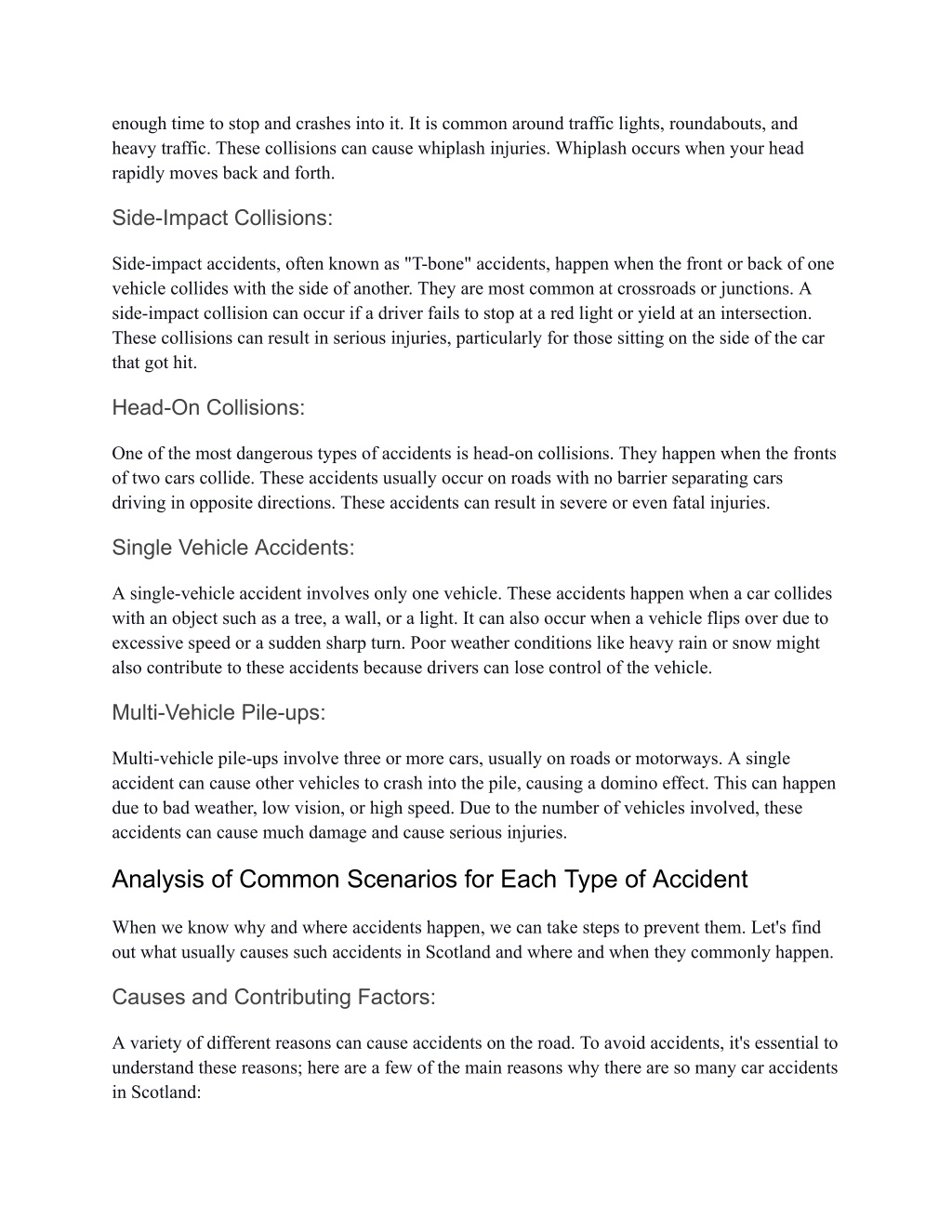 enough time to stop and crashes into it. It is common around traffic lights, roundabouts, and heavy traffic. These collisions can cause whiplash injuries. Whiplash occurs when your head rapidly moves back and forth.

Side-Impact Collisions:

Side-impact accidents, often known as "T-bone" accidents, happen when the front or back of one vehicle collides with the side of another. They are most common at crossroads or junctions. A side-impact collision can occur if a driver fails to stop at a red light or yield at an intersection. These collisions can result in serious injuries, particularly for those sitting on the side of the car that got hit.

Head-On Collisions:

One of the most dangerous types of accidents is head-on collisions. They happen when the fronts of two cars collide. These accidents usually occur on roads with no barrier separating cars driving in opposite directions. These accidents can result in severe or even fatal injuries.

Single Vehicle Accidents:

A single-vehicle accident involves only one vehicle. These accidents happen when a car collides with an object such as a tree, a wall, or a light. It can also occur when a vehicle flips over due to excessive speed or a sudden sharp turn. Poor weather conditions like heavy rain or snow might also contribute to these accidents because drivers can lose control of the vehicle.

Multi-Vehicle Pile-ups:

Multi-vehicle pile-ups involve three or more cars, usually on roads or motorways. A single accident can cause other vehicles to crash into the pile, causing a domino effect. This can happen due to bad weather, low vision, or high speed. Due to the number of vehicles involved, these accidents can cause much damage and cause serious injuries.

Analysis of Common Scenarios for Each Type of Accident

When we know why and where accidents happen, we can take steps to prevent them. Let's find out what usually causes such accidents in Scotland and where and when they commonly happen.

Causes and Contributing Factors:

A variety of different reasons can cause accidents on the road. To avoid accidents, it's essential to understand these reasons; here are a few of the main reasons why there are so many car accidents in Scotland: